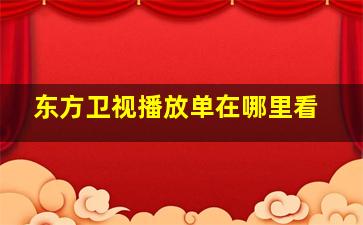 东方卫视播放单在哪里看